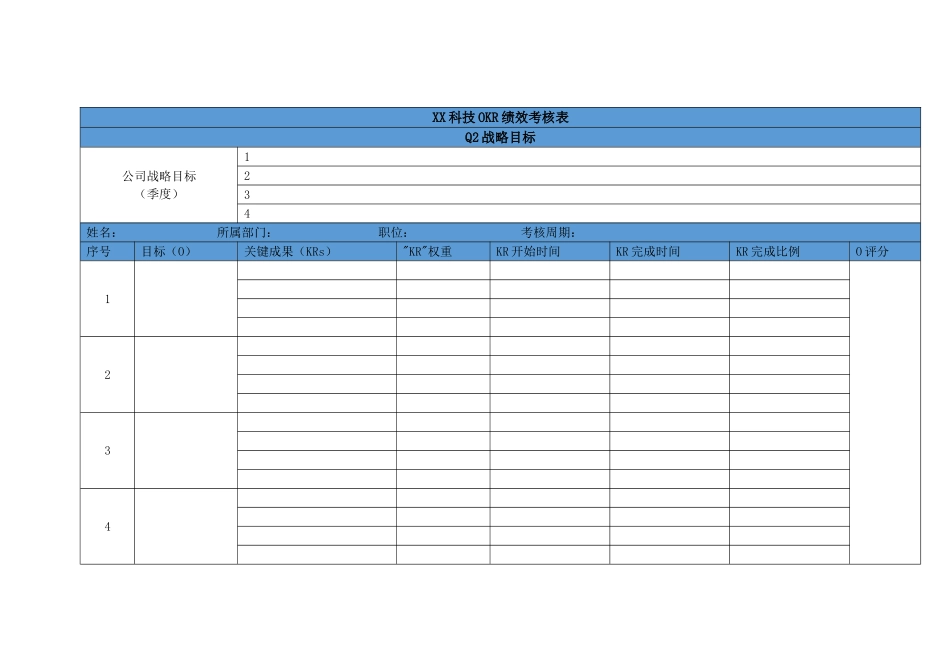 XX 科技 OKR 绩效考核表

Q2 战略目标

| 公司战略目标（季度） | 1 |
|---|---|
| | 2 |
| | 3 |
| | 4 |

姓名：　所属部门：　职位：　考核周期：

| 序号 | 目标（O） | 关键成果（KRs） | "KR"权重 | KR 开始时间 | KR 完成时间 | KR 完成比例 | O 评分 |
|---|---|---|---|---|---|---|---|
| 1 | | | | | | | |
| 2 | | | | | | | |
| 3 | | | | | | | |
| 4 | | | | | | | |